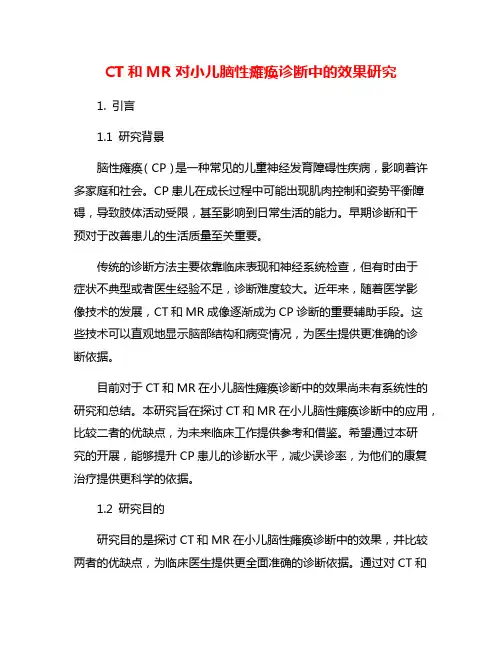 CT 和 MR 对小儿脑性瘫痪诊断中的效果研究

1. 引言

1.1 研究背景

脑性瘫痪（CP）是一种常见的儿童神经发育障碍性疾病，影响着许多家庭和社会。CP 患儿在成长过程中可能出现肌肉控制和姿势平衡障碍，导致肢体活动受限，甚至影响到日常生活的能力。早期诊断和干预对于改善患儿的生活质量至关重要。

传统的诊断方法主要依靠临床表现和神经系统检查，但有时由于症状不典型或者医生经验不足，诊断难度较大。近年来，随着医学影像技术的发展，CT 和 MR 成像逐渐成为 CP 诊断的重要辅助手段。这些技术可以直观地显示脑部结构和病变情况，为医生提供更准确的诊断依据。

目前对于 CT 和 MR 在小儿脑性瘫痪诊断中的效果尚未有系统性的研究和总结。本研究旨在探讨 CT 和 MR 在小儿脑性瘫痪诊断中的应用，比较二者的优缺点，为未来临床工作提供参考和借鉴。希望通过本研究的开展，能够提升 CP 患儿的诊断水平，减少误诊率，为他们的康复治疗提供更科学的依据。

1.2 研究目的

研究目的是探讨 CT 和 MR 在小儿脑性瘫痪诊断中的效果，并比较两者的优缺点，为临床医生提供更全面准确的诊断依据。通过对 CT 和